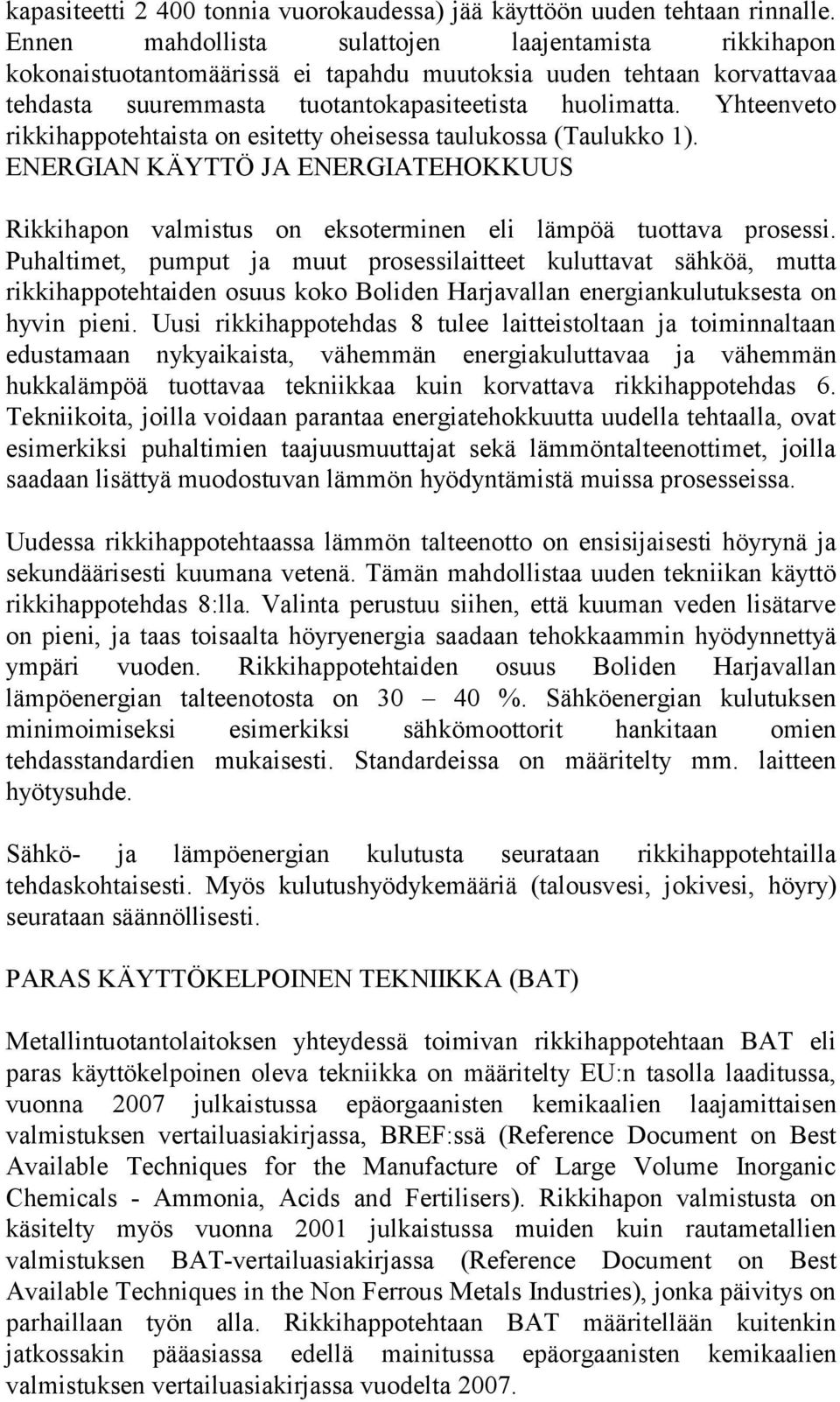 kapasiteetti 2 400 tonnia vuorokaudessa) jää käyttöön uuden tehtaan rinnalle. Ennen mahdollista sulattojen laajentamista rikkihapon kokonaistuotantomäärissä ei tapahdu muutoksia uuden tehtaan korvattavaa tehdasta suuremmasta tuotantokapasiteetista huolimatta. Yhteenveto rikkihappotehtaista on esitetty oheisessa taulukossa (Taulukko 1).

ENERGIAN KÄYTTÖ JA ENERGIATEHOKKUUS

Rikkihapon valmistus on eksoterminen eli lämpöä tuottava prosessi. Puhaltimet, pumput ja muut prosessilaitteet kuluttavat sähköä, mutta rikkihappotehtaiden osuus koko Boliden Harjavallan energiankulutuksesta on hyvin pieni. Uusi rikkihappotehdas 8 tulee laitteistoltaan ja toiminnaltaan edustamaan nykyaikaista, vähemmän energiakuluttavaa ja vähemmän hukkalämpöä tuottavaa tekniikkaa kuin korvattava rikkihappotehdas 6. Tekniikoita, joilla voidaan parantaa energiatehokkuutta uudella tehtaalla, ovat esimerkiksi puhaltimien taajuusmuuttajat sekä lämmöntalteenottimet, joilla saadaan lisättyä muodostuvan lämmön hyödyntämistä muissa prosesseissa.

Uudessa rikkihappotehtaassa lämmön talteenotto on ensisijaisesti höyrynä ja sekundäärisesti kuumana vetenä. Tämän mahdollistaa uuden tekniikan käyttö rikkihappotehdas 8:lla. Valinta perustuu siihen, että kuuman veden lisätarve on pieni, ja taas toisaalta höyryenergia saadaan tehokkaammin hyödynnettyä ympäri vuoden. Rikkihappotehtaiden osuus Boliden Harjavallan lämpöenergian talteenotosta on 30 – 40 %. Sähköenergian kulutuksen minimoimiseksi esimerkiksi sähkömoottorit hankitaan omien tehdasstandardien mukaisesti. Standardeissa on määritelty mm. laitteen hyötysuhde.

Sähkö- ja lämpöenergian kulutusta seurataan rikkihappotehtailla tehdaskohtaisesti. Myös kulutushyödykemääriä (talousvesi, jokivesi, höyry) seurataan säännöllisesti.

PARAS KÄYTTÖKELPOINEN TEKNIIKKA (BAT)

Metallintuotantolaitoksen yhteydessä toimivan rikkihappotehtaan BAT eli paras käyttökelpoinen oleva tekniikka on määritelty EU:n tasolla laaditussa, vuonna 2007 julkaistussa epäorgaanisten kemikaalien laajamittaisen valmistuksen vertailuasiakirjassa, BREF:ssä (Reference Document on Best Available Techniques for the Manufacture of Large Volume Inorganic Chemicals - Ammonia, Acids and Fertilisers). Rikkihapon valmistusta on käsitelty myös vuonna 2001 julkaistussa muiden kuin rautametallien valmistuksen BAT-vertailuasiakirjassa (Reference Document on Best Available Techniques in the Non Ferrous Metals Industries), jonka päivitys on parhaillaan työn alla. Rikkihappotehtaan BAT määritellään kuitenkin jatkossakin pääasiassa edellä mainitussa epäorgaanisten kemikaalien valmistuksen vertailuasiakirjassa vuodelta 2007.